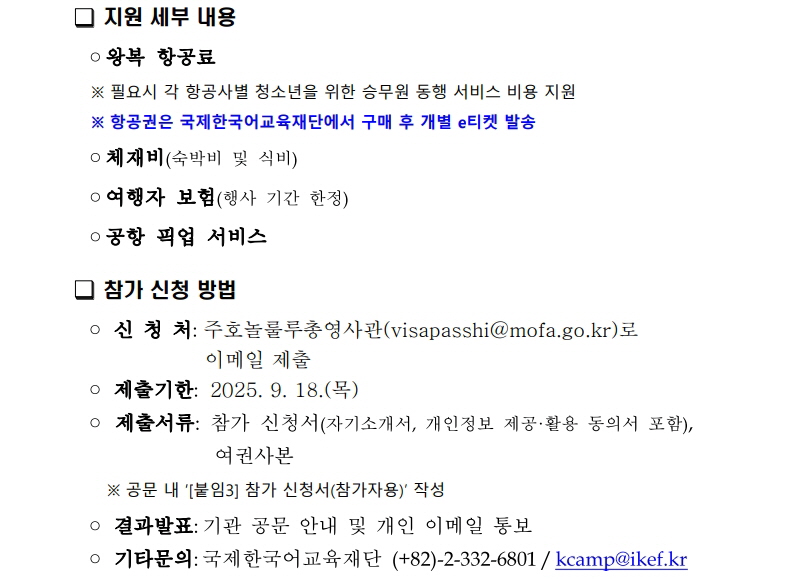 ☐ 지원 세부 내용

○ 왕복 항공료

※ 필요시 각 항공사별 청소년을 위한 승무원 동행 서비스 비용 지원

※ 항공권은 국제한국어교육재단에서 구매 후 개별 e티켓 발송

○ 체재비(숙박비 및 식비)

○ 여행자 보험(행사 기간 한정)

○ 공항 픽업 서비스

☐ 참가 신청 방법

○ 신 청 처: 주호놀룰루총영사관(visapasshi@mofa.go.kr)로 이메일 제출

○ 제출기한: 2025. 9. 18.(목)

○ 제출서류: 참가 신청서(자기소개서, 개인정보 제공·활용 동의서 포함), 여권사본

※ 공문 내 '[붙임3] 참가 신청서(참가자용)' 작성

○ 결과발표: 기관 공문 안내 및 개인 이메일 통보

○ 기타문의: 국제한국어교육재단 (+82)-2-332-6801 / kcamp@ikef.kr